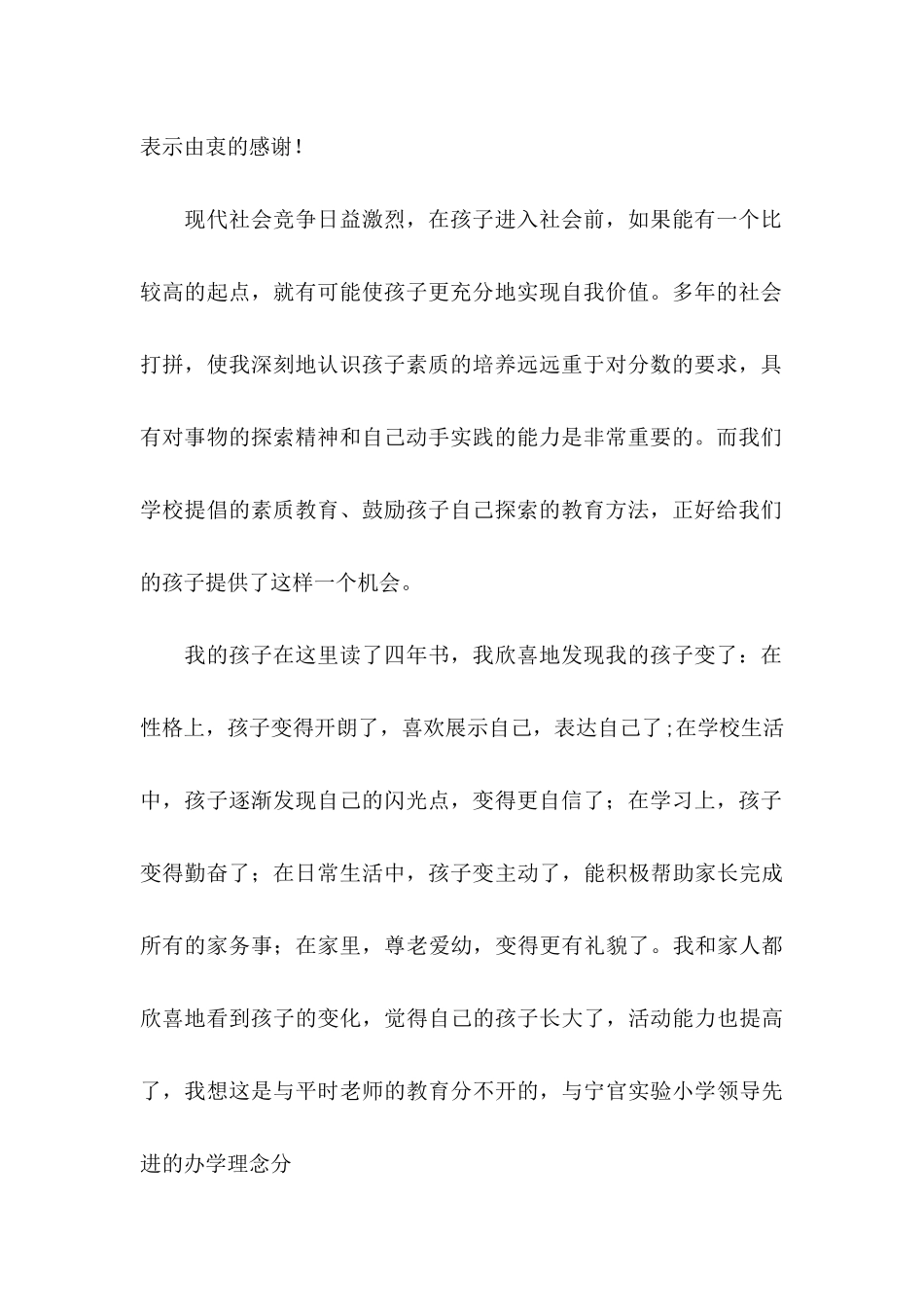 表示由衷的感谢！

现代社会竞争日益激烈，在孩子进入社会前，如果能有一个比较高的起点，就有可能使孩子更充分地实现自我价值。多年的社会打拼，使我深刻地认识孩子素质的培养远远重于对分数的要求，具有对事物的探索精神和自己动手实践的能力是非常重要的。而我们学校提倡的素质教育、鼓励孩子自己探索的教育方法，正好给我们的孩子提供了这样一个机会。

我的孩子在这里读了四年书，我欣喜地发现我的孩子变了：在性格上，孩子变得开朗了，喜欢展示自己，表达自己了;在学校生活中，孩子逐渐发现自己的闪光点，变得更自信了；在学习上，孩子变得勤奋了；在日常生活中，孩子变主动了，能积极帮助家长完成所有的家务事；在家里，尊老爱幼，变得更有礼貌了。我和家人都欣喜地看到孩子的变化，觉得自己的孩子长大了，活动能力也提高了，我想这是与平时老师的教育分不开的，与宁官实验小学领导先进的办学理念分